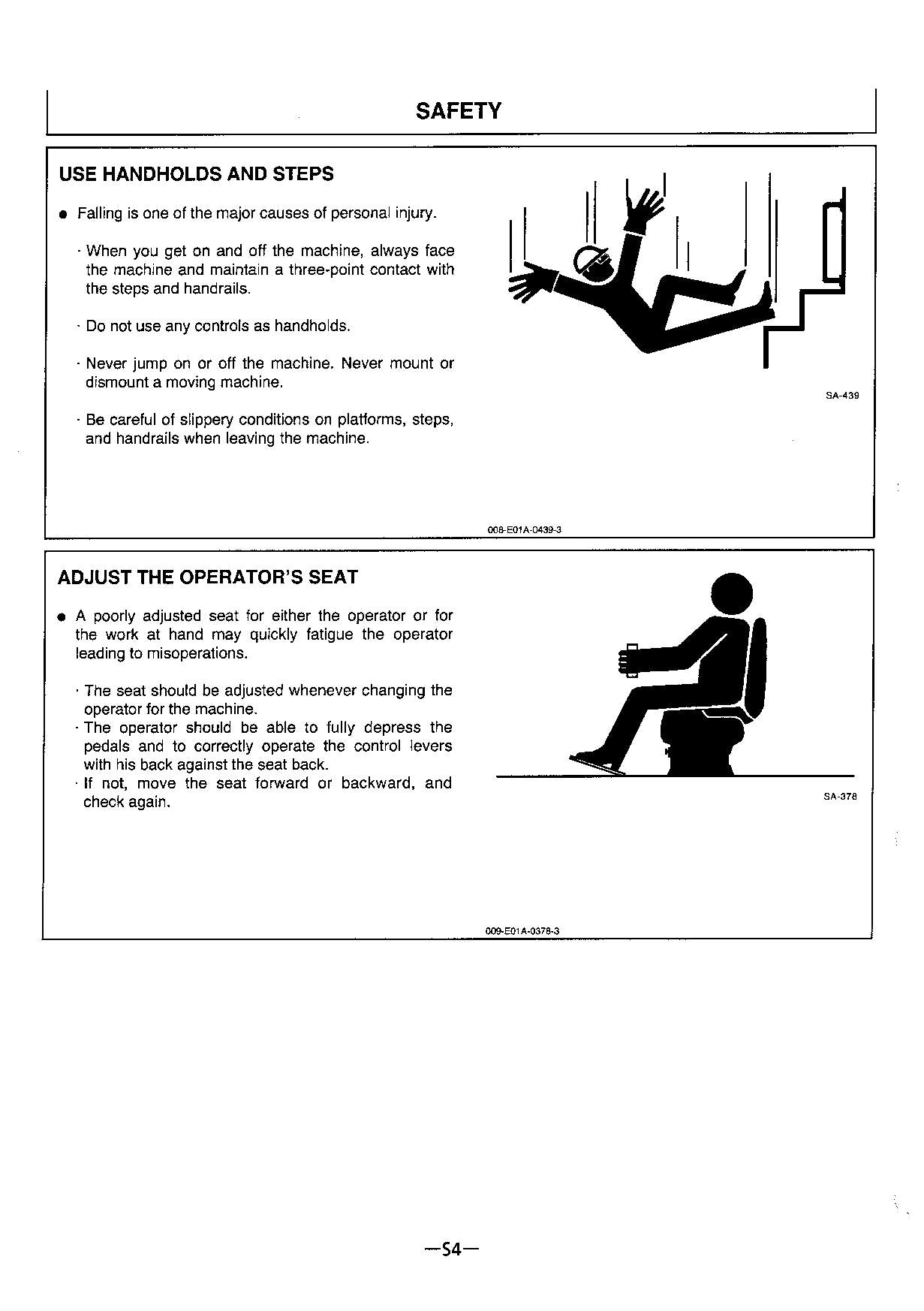 SAFETY

USE HANDHOLDS AND STEPS

● Falling is one of the major causes of personal injury.

· When you get on and off the machine, always face the machine and maintain a three-point contact with the steps and handrails.

· Do not use any controls as handholds.

· Never jump on or off the machine. Never mount or dismount a moving machine.

· Be careful of slippery conditions on platforms, steps, and handrails when leaving the machine.

SA-439

008-E01A-0439-3

ADJUST THE OPERATOR'S SEAT

● A poorly adjusted seat for either the operator or for the work at hand may quickly fatigue the operator leading to misoperations.

· The seat should be adjusted whenever changing the operator for the machine.
· The operator should be able to fully depress the pedals and to correctly operate the control levers with his back against the seat back.
· If not, move the seat forward or backward, and check again.

SA-378

009-E01A-0378-3

—54—